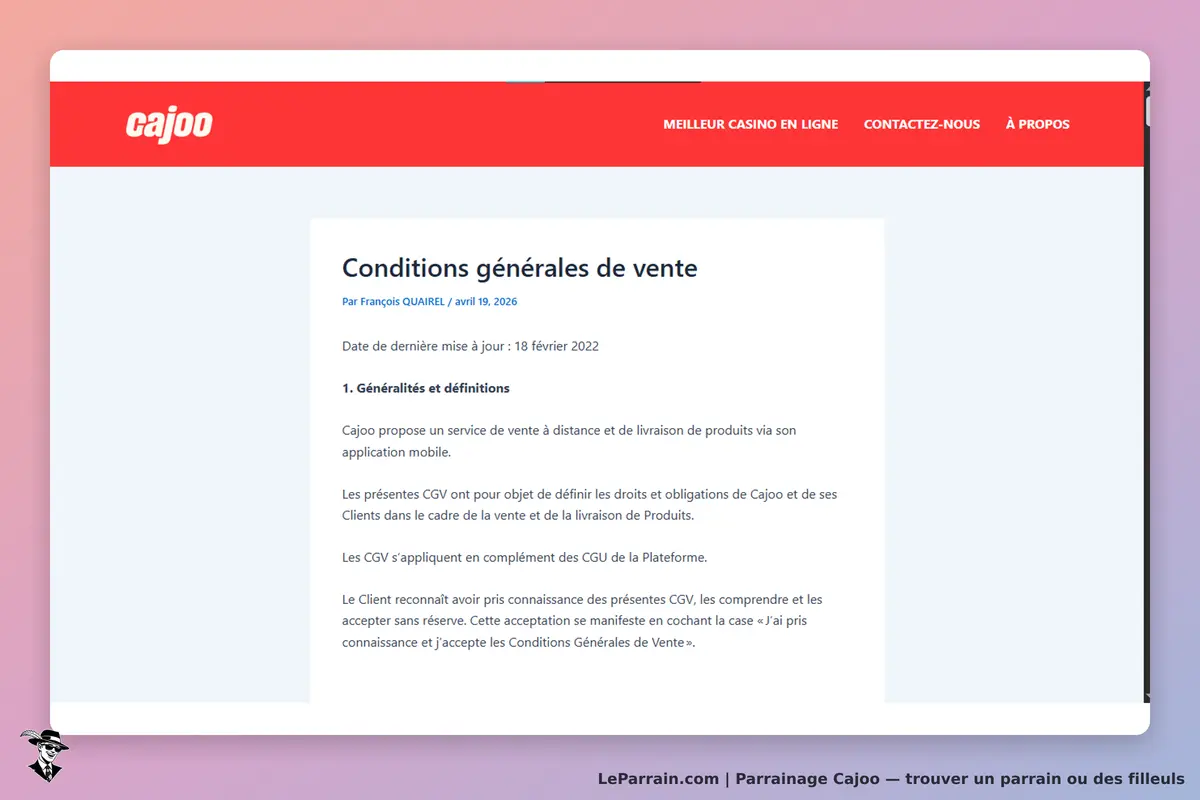 cajoo

MEILLEUR CASINO EN LIGNE CONTACTEZ-NOUS À PROPOS

Conditions générales de vente

Par François QUAIREL / avril 19, 2026

Date de dernière mise à jour : 18 février 2022

1. Généralités et définitions

Cajoo propose un service de vente à distance et de livraison de produits via son application mobile.

Les présentes CGV ont pour objet de définir les droits et obligations de Cajoo et de ses Clients dans le cadre de la vente et de la livraison de Produits.

Les CGV s'appliquent en complément des CGU de la Plateforme.

Le Client reconnaît avoir pris connaissance des présentes CGV, les comprendre et les accepter sans réserve. Cette acceptation se manifeste en cochant la case « J'ai pris connaissance et j'accepte les Conditions Générales de Vente ».

LeParrain.com | Parrainage Cajoo — trouver un parrain ou des filleuls